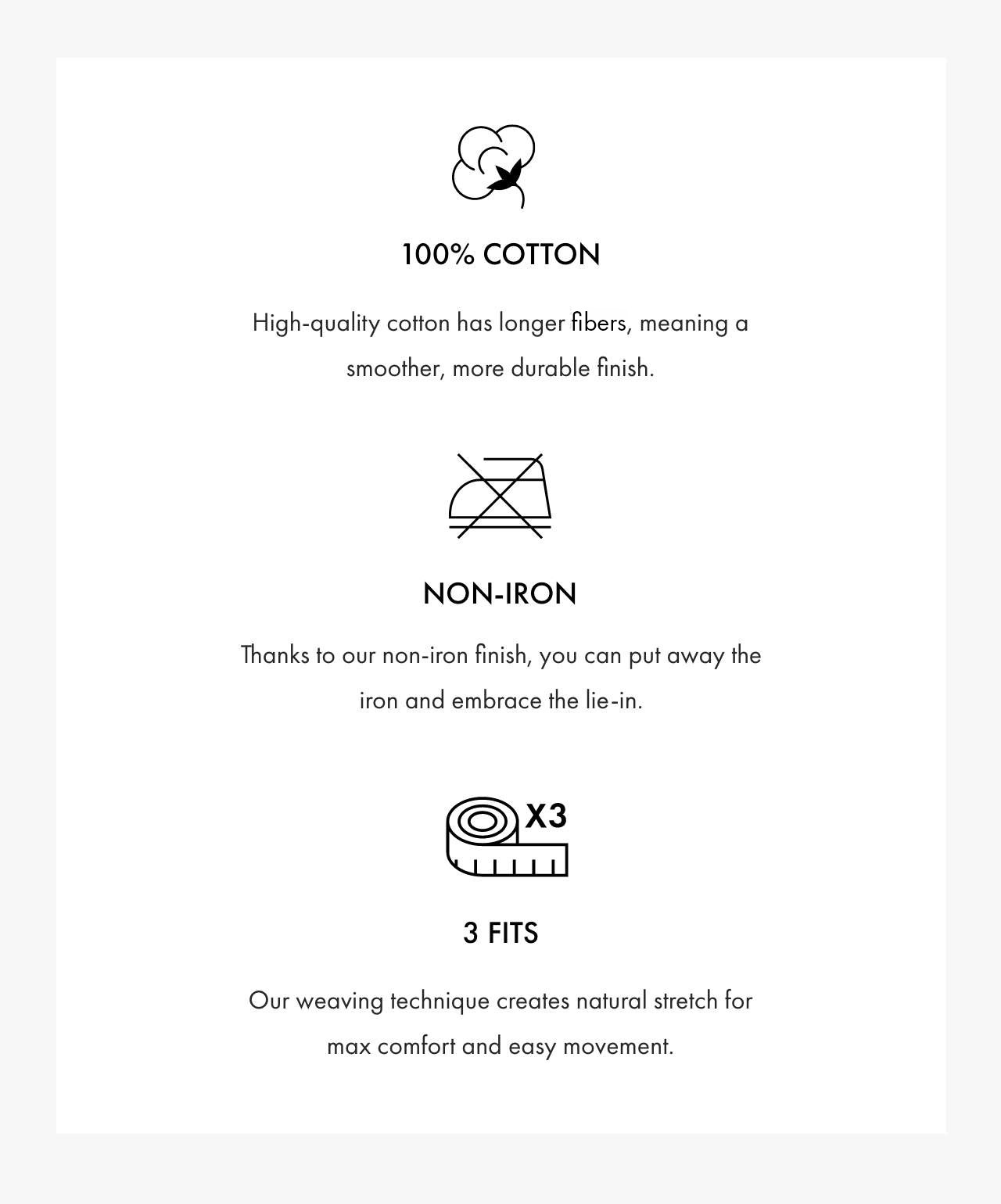 100% COTTON

High-quality cotton has longer fibers, meaning a smoother, more durable finish.

NON-IRON

Thanks to our non-iron finish, you can put away the iron and embrace the lie-in.

X3

3 FITS

Our weaving technique creates natural stretch for max comfort and easy movement.